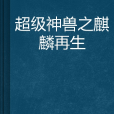 超级神兽之麒麟再生